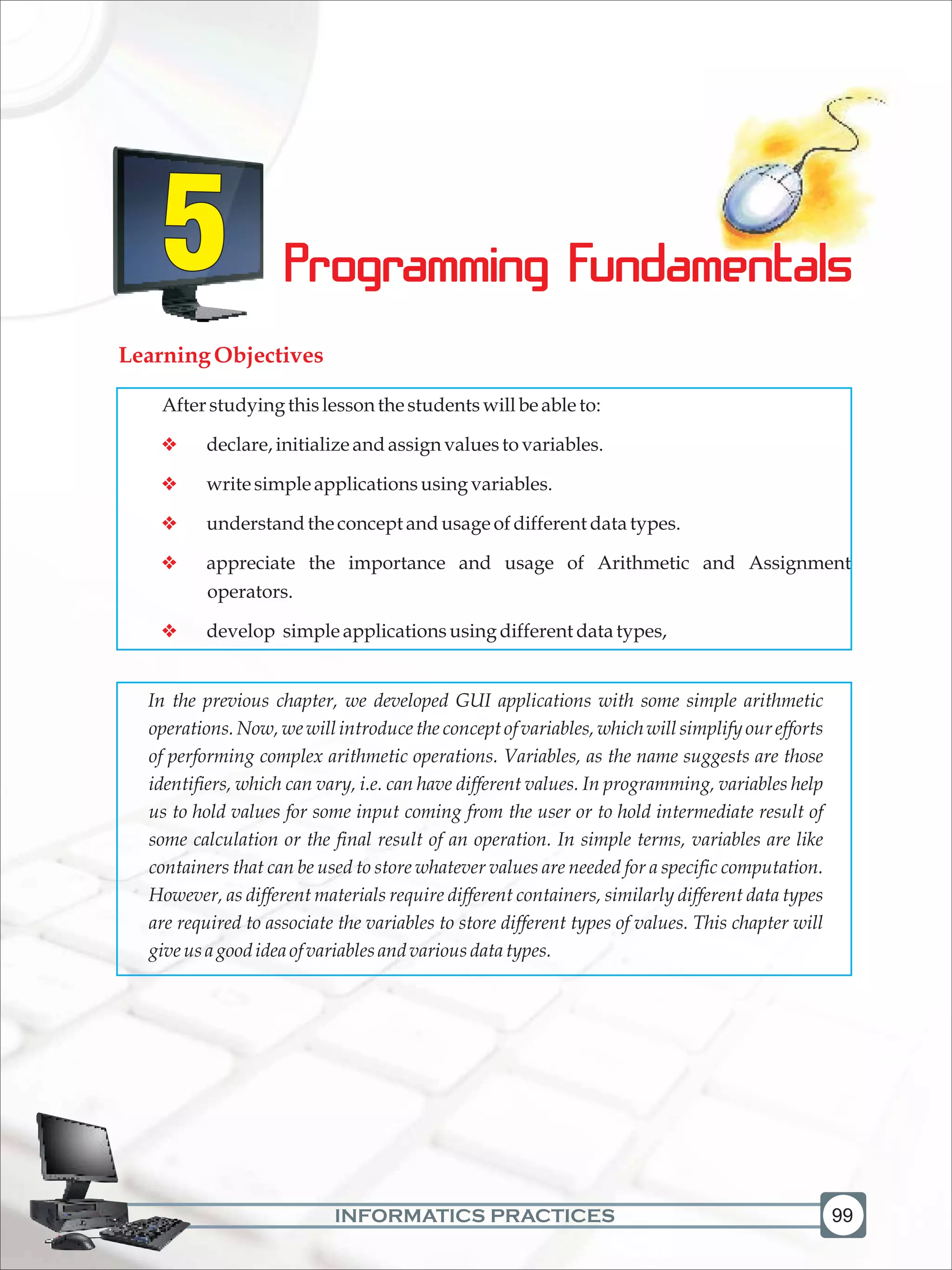 5

Programming Fundamentals

Learning Objectives

After studying this lesson the students will be able to:

❖ declare, initialize and assign values to variables.

❖ write simple applications using variables.

❖ understand the concept and usage of different data types.

❖ appreciate the importance and usage of Arithmetic and Assignment operators.

❖ develop simple applications using different data types,

In the previous chapter, we developed GUI applications with some simple arithmetic operations. Now, we will introduce the concept of variables, which will simplify our efforts of performing complex arithmetic operations. Variables, as the name suggests are those identifiers, which can vary, i.e. can have different values. In programming, variables help us to hold values for some input coming from the user or to hold intermediate result of some calculation or the final result of an operation. In simple terms, variables are like containers that can be used to store whatever values are needed for a specific computation. However, as different materials require different containers, similarly different data types are required to associate the variables to store different types of values. This chapter will give us a good idea of variables and various data types.

INFORMATICS PRACTICES

99